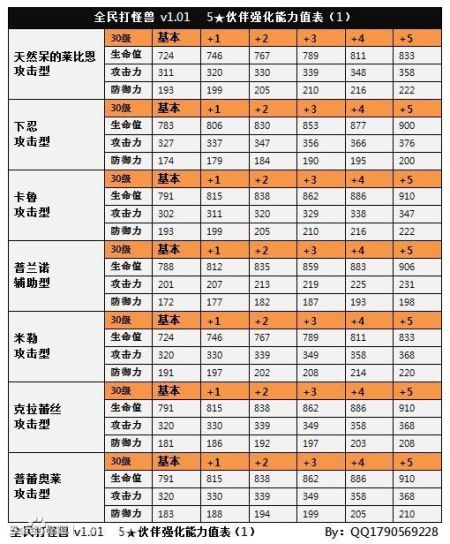 全民打怪兽 v1.01　5★伙伴强化能力值表（1）

| | 30级 | 基本 | +1 | +2 | +3 | +4 | +5 |
|---|---|---|---|---|---|---|---|
| 天然呆的莱比恩 攻击型 | 生命值 | 724 | 746 | 767 | 789 | 811 | 833 |
| | 攻击力 | 311 | 320 | 330 | 339 | 348 | 358 |
| | 防御力 | 193 | 199 | 205 | 210 | 216 | 222 |
| | 30级 | 基本 | +1 | +2 | +3 | +4 | +5 |
| 下忍 攻击型 | 生命值 | 783 | 806 | 830 | 853 | 877 | 900 |
| | 攻击力 | 327 | 337 | 347 | 356 | 366 | 376 |
| | 防御力 | 174 | 179 | 184 | 190 | 195 | 200 |
| | 30级 | 基本 | +1 | +2 | +3 | +4 | +5 |
| 卡鲁 攻击型 | 生命值 | 791 | 815 | 838 | 862 | 886 | 910 |
| | 攻击力 | 302 | 311 | 320 | 329 | 338 | 347 |
| | 防御力 | 193 | 199 | 205 | 210 | 216 | 222 |
| | 30级 | 基本 | +1 | +2 | +3 | +4 | +5 |
| 普兰诺 辅助型 | 生命值 | 788 | 812 | 835 | 859 | 883 | 906 |
| | 攻击力 | 201 | 207 | 213 | 219 | 225 | 231 |
| | 防御力 | 172 | 177 | 182 | 187 | 193 | 198 |
| | 30级 | 基本 | +1 | +2 | +3 | +4 | +5 |
| 米勒 攻击型 | 生命值 | 724 | 746 | 767 | 789 | 811 | 833 |
| | 攻击力 | 320 | 330 | 339 | 349 | 358 | 368 |
| | 防御力 | 191 | 197 | 202 | 208 | 214 | 220 |
| | 30级 | 基本 | +1 | +2 | +3 | +4 | +5 |
| 克拉蕾丝 攻击型 | 生命值 | 791 | 815 | 838 | 862 | 886 | 910 |
| | 攻击力 | 320 | 330 | 339 | 349 | 358 | 368 |
| | 防御力 | 181 | 186 | 192 | 197 | 203 | 208 |
| | 30级 | 基本 | +1 | +2 | +3 | +4 | +5 |
| 普蕾奥莱 攻击型 | 生命值 | 791 | 815 | 838 | 862 | 886 | 910 |
| | 攻击力 | 320 | 330 | 339 | 349 | 358 | 368 |
| | 防御力 | 183 | 188 | 194 | 199 | 205 | 210 |

全民打怪兽 v1.01　5★伙伴强化能力值表（1）　By: QQ1790569228